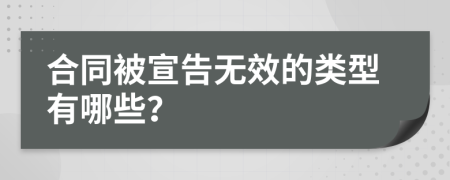 合同被宣告无效的类型有哪些?